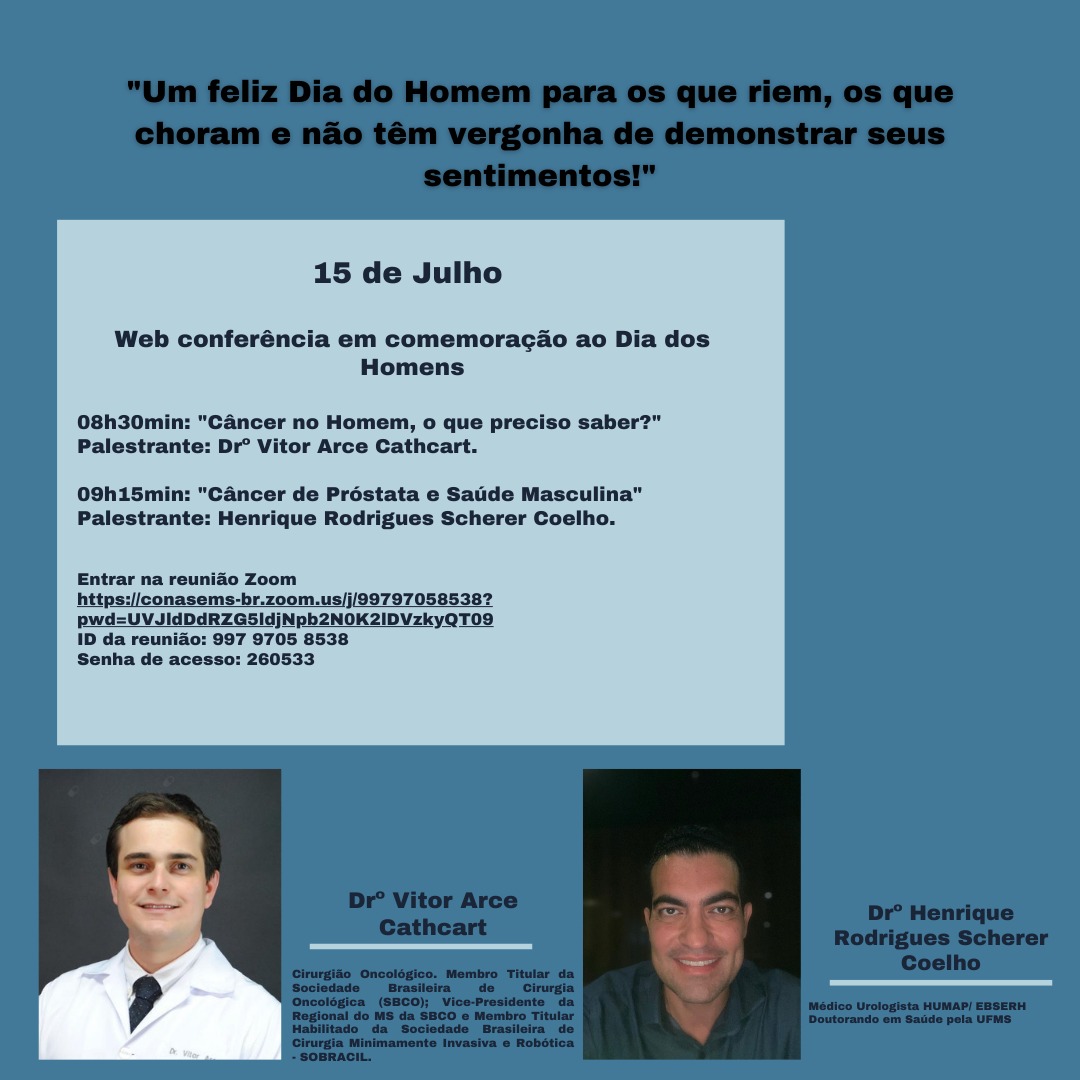 "Um feliz Dia do Homem para os que riem, os que choram e não têm vergonha de demonstrar seus sentimentos!"

15 de Julho

Web conferência em comemoração ao Dia dos Homens

08h30min: "Câncer no Homem, o que preciso saber?"
Palestrante: Drº Vitor Arce Cathcart.

09h15min: "Câncer de Próstata e Saúde Masculina"
Palestrante: Henrique Rodrigues Scherer Coelho.

Entrar na reunião Zoom
https://conasems-br.zoom.us/j/99797058538?pwd=UVJldDdRZG5ldjNpb2N0K2lDVzkyQT09
ID da reunião: 997 9705 8538
Senha de acesso: 260533

Dr. Vitor

Drº Vitor Arce Cathcart

Cirurgião Oncológico. Membro Titular da Sociedade Brasileira de Cirurgia Oncológica (SBCO); Vice-Presidente da Regional do MS da SBCO e Membro Titular Habilitado da Sociedade Brasileira de Cirurgia Minimamente Invasiva e Robótica - SOBRACIL.

Drº Henrique Rodrigues Scherer Coelho

Médico Urologista HUMAP/ EBSERH
Doutorando em Saúde pela UFMS